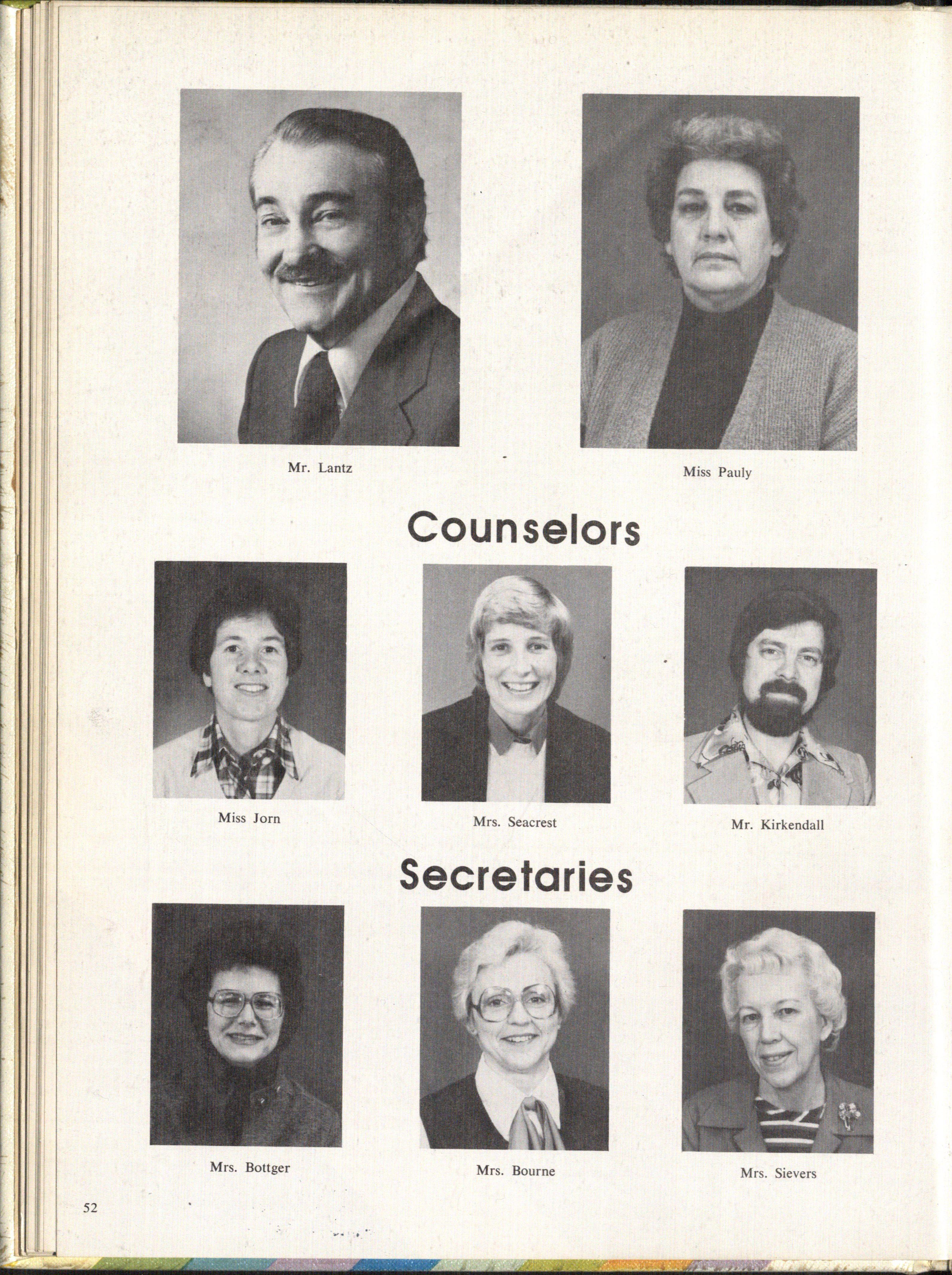 Mr. Lantz

Miss Pauly

Counselors

Miss Jorn

Mrs. Seacrest

Mr. Kirkendall

Secretaries

Mrs. Bottger

Mrs. Bourne

Mrs. Sievers

52